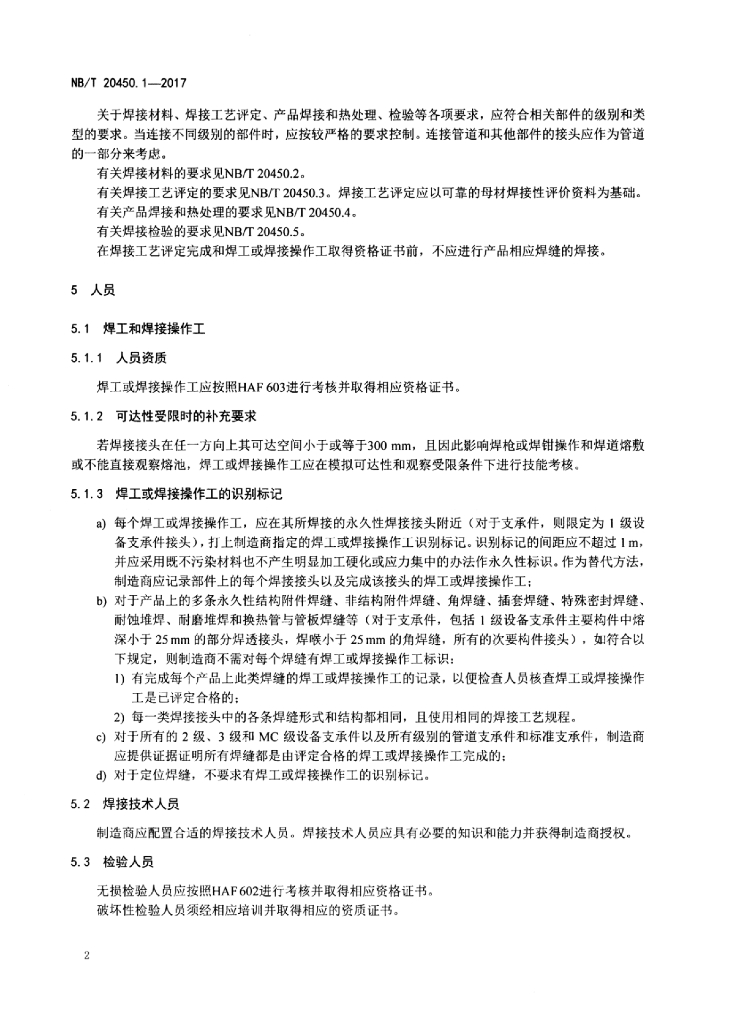 NB/T 20450.1—2017

关于焊接材料、焊接工艺评定、产品焊接和热处理、检验等各项要求，应符合相关部件的级别和类型的要求。当连接不同级别的部件时，应按较严格的要求控制。连接管道和其他部件的接头应作为管道的一部分来考虑。

有关焊接材料的要求见NB/T 20450.2。

有关焊接工艺评定的要求见NB/T 20450.3。焊接工艺评定应以可靠的母材焊接性评价资料为基础。

有关产品焊接和热处理的要求见NB/T 20450.4。

有关焊接检验的要求见NB/T 20450.5。

在焊接工艺评定完成和焊工或焊接操作工取得资格证书前，不应进行产品相应焊缝的焊接。

5 人员

5.1 焊工和焊接操作工

5.1.1 人员资质

焊工或焊接操作工应按照HAF 603进行考核并取得相应资格证书。

5.1.2 可达性受限时的补充要求

若焊接接头在任一方向上其可达空间小于或等于300 mm，且因此影响焊枪或焊钳操作和焊道熔敷或不能直接观察熔池，焊工或焊接操作工应在模拟可达性和观察受限条件下进行技能考核。

5.1.3 焊工或焊接操作工的识别标记

a) 每个焊工或焊接操作工，应在其所焊接的永久性焊接接头附近（对于支承件，则限定为 1 级设备支承件接头），打上制造商指定的焊工或焊接操作工识别标记。识别标记的间距应不超过 1 m，并应采用既不污染材料也不产生明显加工硬化或应力集中的办法作永久性标识。作为替代方法，制造商应记录部件上的每个焊接接头以及完成该接头的焊工或焊接操作工；

b) 对于产品上的多条永久性结构附件焊缝、非结构附件焊缝、角焊缝、插套焊缝、特殊密封焊缝、耐蚀堆焊、耐磨堆焊和换热管与管板焊缝等（对于支承件，包括 1 级设备支承件主要构件中熔深小于 25 mm 的部分焊透接头，焊喉小于 25 mm 的角焊缝，所有的次要构件接头），如符合以下规定，则制造商不需对每个焊缝有焊工或焊接操作工标识：

1) 有完成每个产品上此类焊缝的焊工或焊接操作工的记录，以便检查人员核查焊工或焊接操作工是已评定合格的；

2) 每一类焊接接头中的各条焊缝形式和结构都相同，且使用相同的焊接工艺规程。

c) 对于所有的 2 级、3 级和 MC 级设备支承件以及所有级别的管道支承件和标准支承件，制造商应提供证据证明所有焊缝都是由评定合格的焊工或焊接操作工完成的；

d) 对于定位焊缝，不要求有焊工或焊接操作工的识别标记。

5.2 焊接技术人员

制造商应配置合适的焊接技术人员。焊接技术人员应具有必要的知识和能力并获得制造商授权。

5.3 检验人员

无损检验人员应按照HAF 602进行考核并取得相应资格证书。

破坏性检验人员须经相应培训并取得相应的资质证书。

2